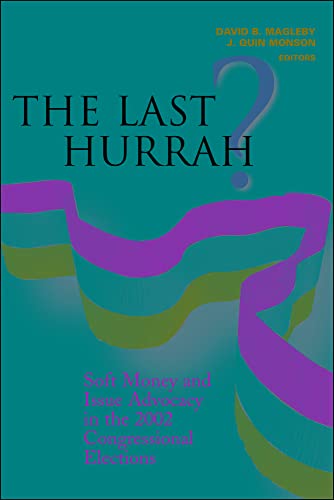 DAVID B. MAGLEBY
J. QUIN MONSON
EDITORS

THE LAST HURRAH?

Soft Money and Issue Advocacy in the 2002 Congressional Elections